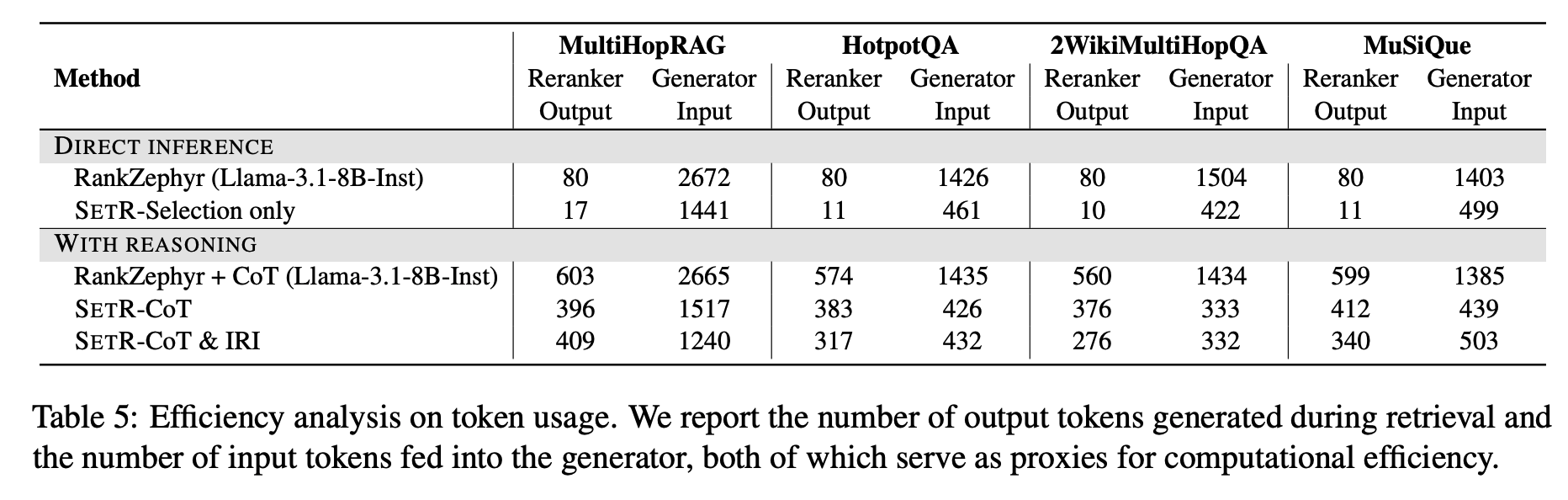 | Method | MultiHopRAG Reranker Output | MultiHopRAG Generator Input | HotpotQA Reranker Output | HotpotQA Generator Input | 2WikiMultiHopQA Reranker Output | 2WikiMultiHopQA Generator Input | MuSiQue Reranker Output | MuSiQue Generator Input |
|---|---|---|---|---|---|---|---|---|
| DIRECT INFERENCE | | | | | | | | |
| RankZephyr (Llama-3.1-8B-Inst) | 80 | 2672 | 80 | 1426 | 80 | 1504 | 80 | 1403 |
| SETR-Selection only | 17 | 1441 | 11 | 461 | 10 | 422 | 11 | 499 |
| WITH REASONING | | | | | | | | |
| RankZephyr + CoT (Llama-3.1-8B-Inst) | 603 | 2665 | 574 | 1435 | 560 | 1434 | 599 | 1385 |
| SETR-CoT | 396 | 1517 | 383 | 426 | 376 | 333 | 412 | 439 |
| SETR-CoT & IRI | 409 | 1240 | 317 | 432 | 276 | 332 | 340 | 503 |

Table 5: Efficiency analysis on token usage. We report the number of output tokens generated during retrieval and the number of input tokens fed into the generator, both of which serve as proxies for computational efficiency.